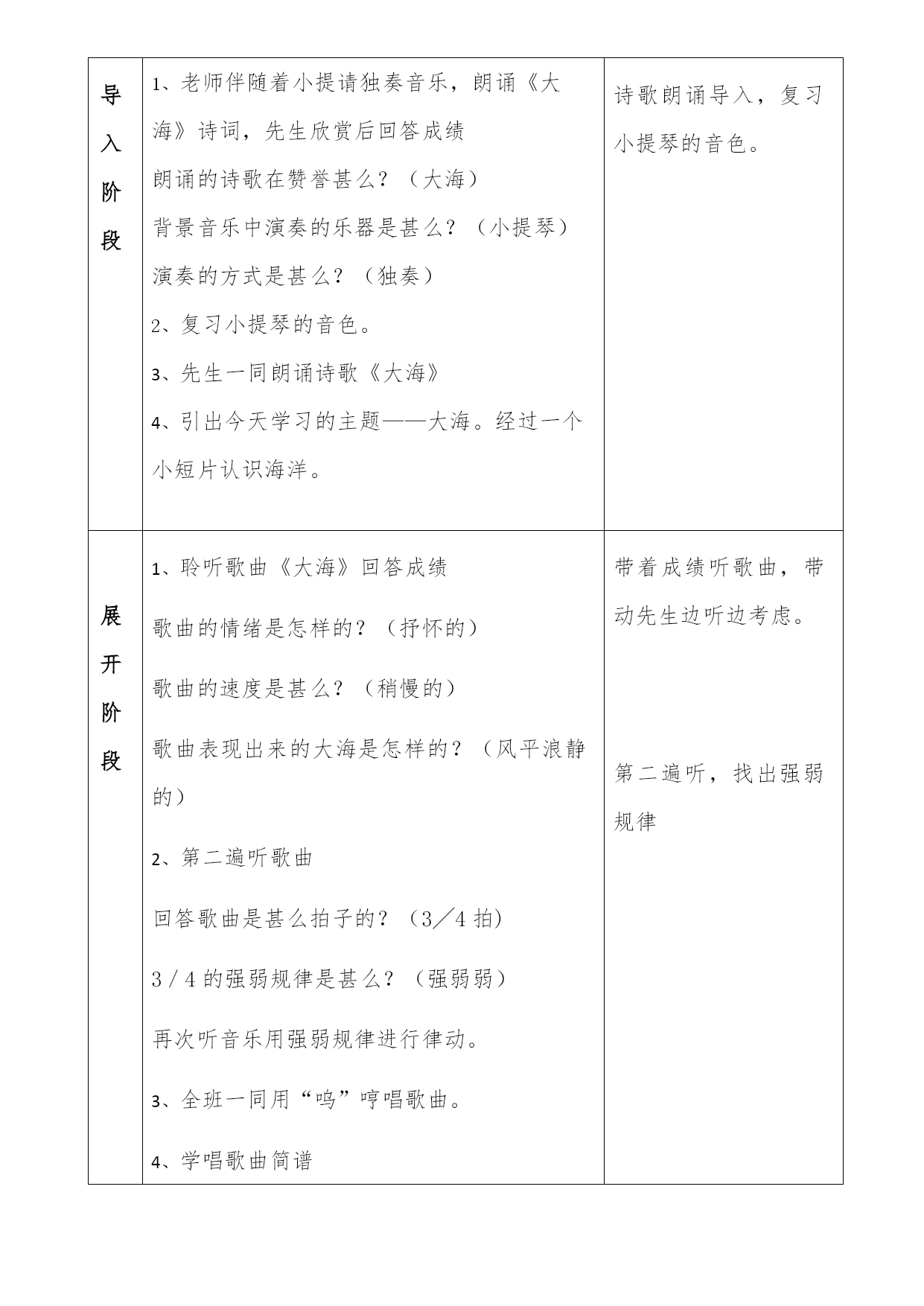 | 导入阶段 | 1、老师伴随着小提请独奏音乐，朗诵《大海》诗词，先生欣赏后回答成绩<br>朗诵的诗歌在赞誉甚么？（大海）<br>背景音乐中演奏的乐器是甚么？（小提琴）<br>演奏的方式是甚么？（独奏）<br>2、复习小提琴的音色。<br>3、先生一同朗诵诗歌《大海》<br>4、引出今天学习的主题——大海。经过一个小短片认识海洋。 | 诗歌朗诵导入，复习小提琴的音色。 |
|---|---|---|
| 展开阶段 | 1、聆听歌曲《大海》回答成绩<br>歌曲的情绪是怎样的？（抒怀的）<br>歌曲的速度是甚么？（稍慢的）<br>歌曲表现出来的大海是怎样的？（风平浪静的）<br>2、第二遍听歌曲<br>回答歌曲是甚么拍子的？（3／4 拍）<br>3／4 的强弱规律是甚么？（强弱弱）<br>再次听音乐用强弱规律进行律动。<br>3、全班一同用“呜”哼唱歌曲。<br>4、学唱歌曲简谱 | 带着成绩听歌曲，带动先生边听边考虑。<br><br>第二遍听，找出强弱规律 |